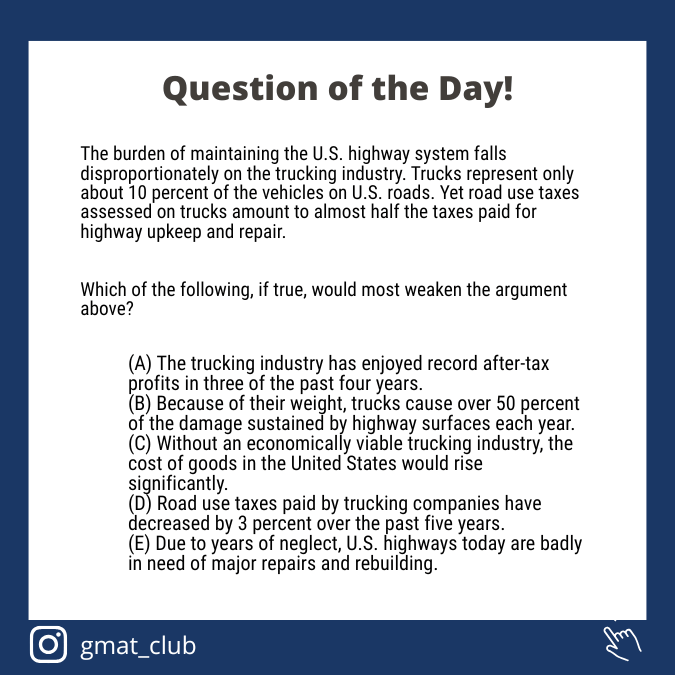 Question of the Day!

The burden of maintaining the U.S. highway system falls disproportionately on the trucking industry. Trucks represent only about 10 percent of the vehicles on U.S. roads. Yet road use taxes assessed on trucks amount to almost half the taxes paid for highway upkeep and repair.

Which of the following, if true, would most weaken the argument above?

(A) The trucking industry has enjoyed record after-tax profits in three of the past four years.
(B) Because of their weight, trucks cause over 50 percent of the damage sustained by highway surfaces each year.
(C) Without an economically viable trucking industry, the cost of goods in the United States would rise significantly.
(D) Road use taxes paid by trucking companies have decreased by 3 percent over the past five years.
(E) Due to years of neglect, U.S. highways today are badly in need of major repairs and rebuilding.

gmat_club